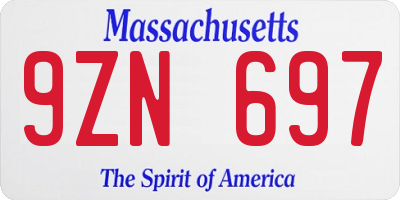 Massachusetts

9ZN 697

The Spirit of America